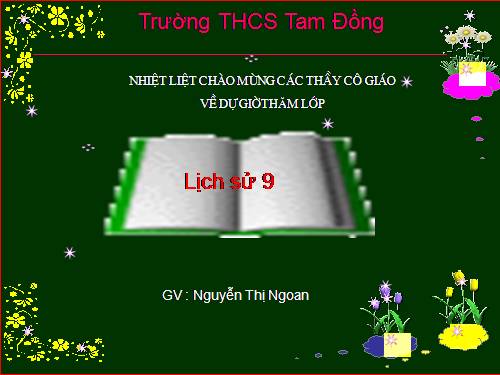 Trường THCS Tam Đồng

NHIỆT LIỆT CHÀO MỪNG CÁC THẦY CÔ GIÁO

VỀ DỰ GIỜ THĂM LỚP

Lịch sử 9

GV : Nguyễn Thị Ngoan